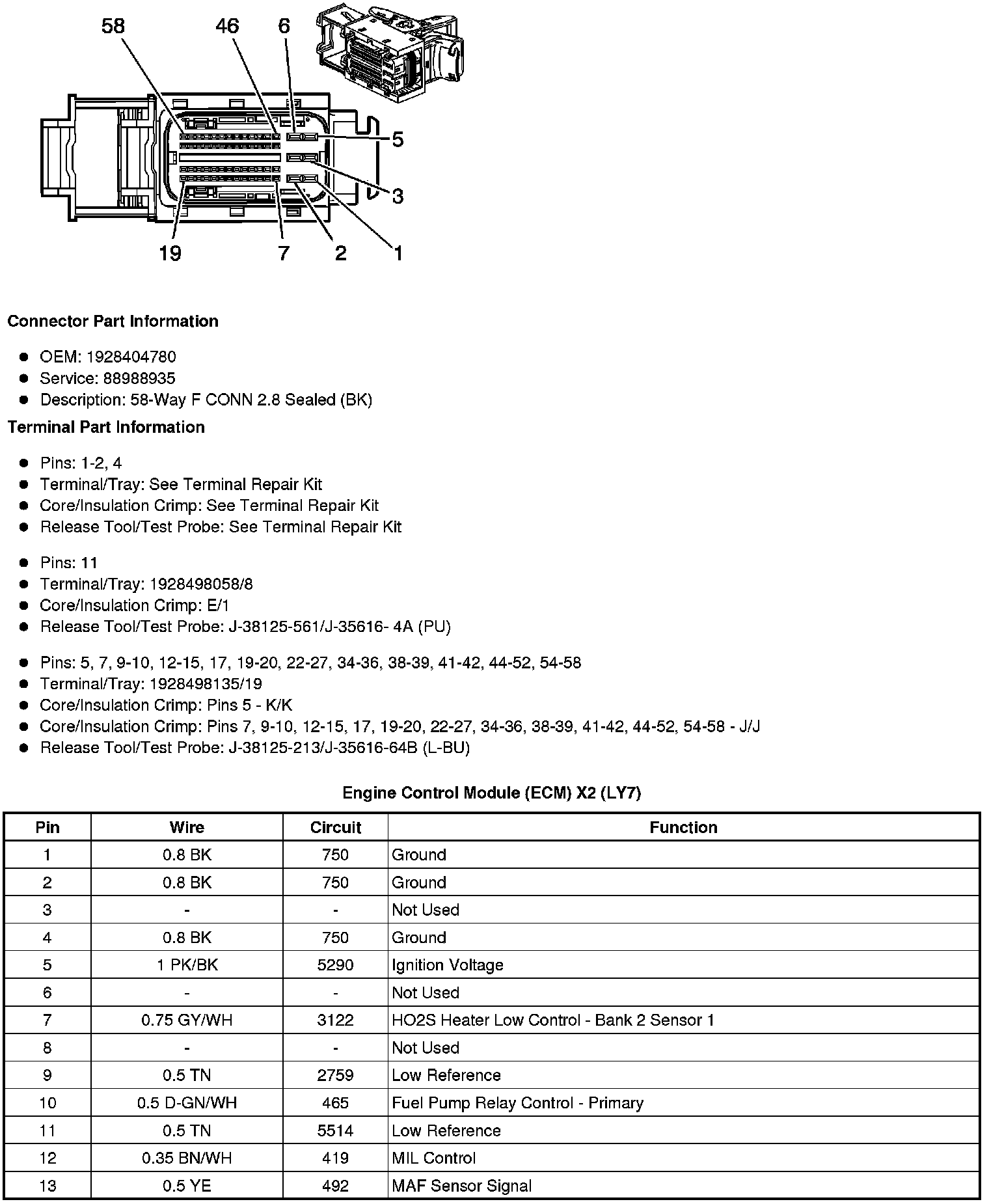 58 46 6
5
3
19 7 2 1

Connector Part Information

- OEM: 1928404780
- Service: 88988935
- Description: 58-Way F CONN 2.8 Sealed (BK)

Terminal Part Information

- Pins: 1-2, 4
- Terminal/Tray: See Terminal Repair Kit
- Core/Insulation Crimp: See Terminal Repair Kit
- Release Tool/Test Probe: See Terminal Repair Kit

- Pins: 11
- Terminal/Tray: 1928498058/8
- Core/Insulation Crimp: E/1
- Release Tool/Test Probe: J-38125-561/J-35616- 4A (PU)

- Pins: 5, 7, 9-10, 12-15, 17, 19-20, 22-27, 34-36, 38-39, 41-42, 44-52, 54-58
- Terminal/Tray: 1928498135/19
- Core/Insulation Crimp: Pins 5 - K/K
- Core/Insulation Crimp: Pins 7, 9-10, 12-15, 17, 19-20, 22-27, 34-36, 38-39, 41-42, 44-52, 54-58 - J/J
- Release Tool/Test Probe: J-38125-213/J-35616-64B (L-BU)

Engine Control Module (ECM) X2 (LY7)

| Pin | Wire | Circuit | Function |
|---|---|---|---|
| 1 | 0.8 BK | 750 | Ground |
| 2 | 0.8 BK | 750 | Ground |
| 3 | - | - | Not Used |
| 4 | 0.8 BK | 750 | Ground |
| 5 | 1 PK/BK | 5290 | Ignition Voltage |
| 6 | - | - | Not Used |
| 7 | 0.75 GY/WH | 3122 | HO2S Heater Low Control - Bank 2 Sensor 1 |
| 8 | - | - | Not Used |
| 9 | 0.5 TN | 2759 | Low Reference |
| 10 | 0.5 D-GN/WH | 465 | Fuel Pump Relay Control - Primary |
| 11 | 0.5 TN | 5514 | Low Reference |
| 12 | 0.35 BN/WH | 419 | MIL Control |
| 13 | 0.5 YE | 492 | MAF Sensor Signal |